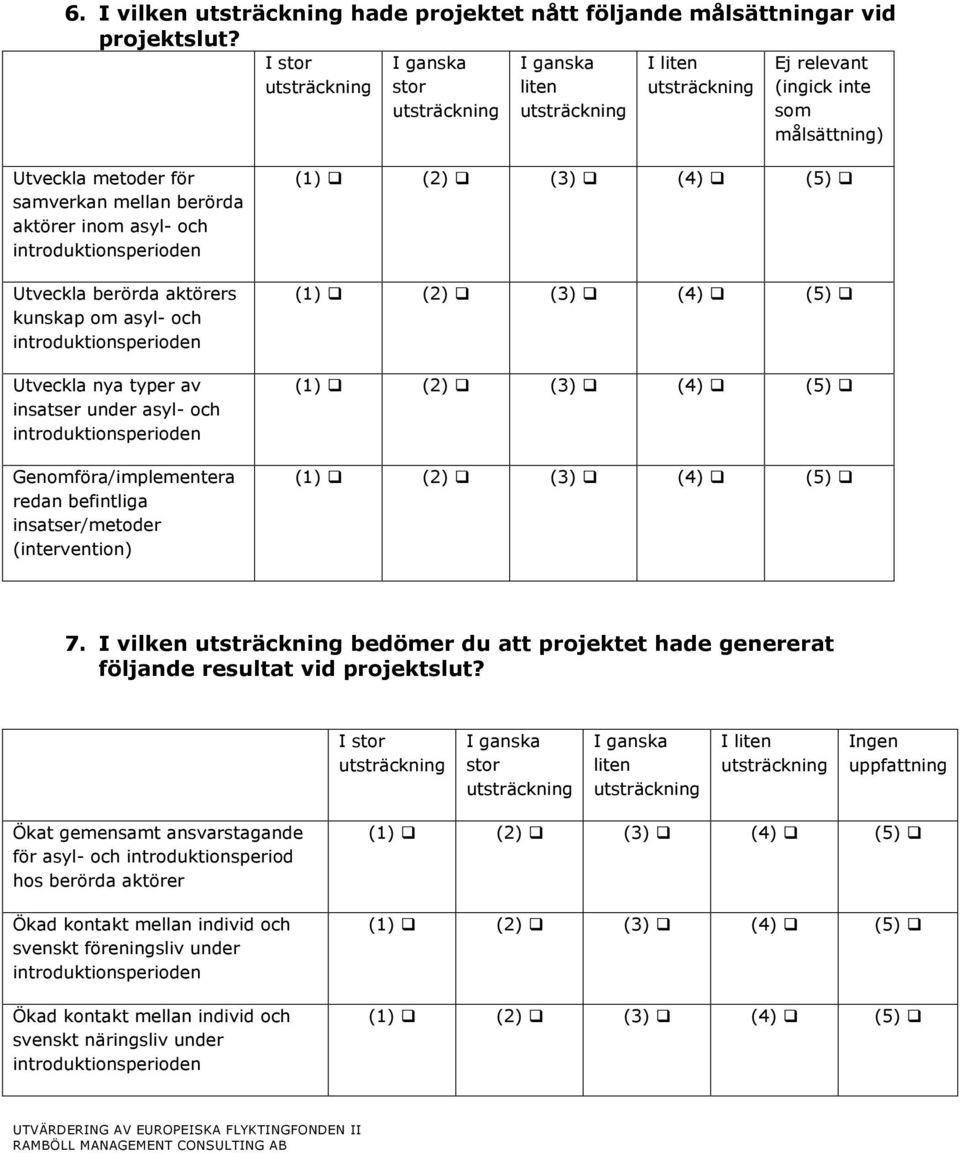 6. I vilken utsträckning hade projektet nått följande målsättningar vid projektslut?

| | I stor utsträckning | I ganska stor utsträckning | I ganska liten utsträckning | I liten utsträckning | Ej relevant (ingick inte som målsättning) |
|---|---|---|---|---|---|
| Utveckla metoder för samverkan mellan berörda aktörer inom asyl- och introduktionsperioden | (1) ❑ | (2) ❑ | (3) ❑ | (4) ❑ | (5) ❑ |
| Utveckla berörda aktörers kunskap om asyl- och introduktionsperioden | (1) ❑ | (2) ❑ | (3) ❑ | (4) ❑ | (5) ❑ |
| Utveckla nya typer av insatser under asyl- och introduktionsperioden | (1) ❑ | (2) ❑ | (3) ❑ | (4) ❑ | (5) ❑ |
| Genomföra/implementera redan befintliga insatser/metoder (intervention) | (1) ❑ | (2) ❑ | (3) ❑ | (4) ❑ | (5) ❑ |

7. I vilken utsträckning bedömer du att projektet hade genererat följande resultat vid projektslut?

| | I stor utsträckning | I ganska stor utsträckning | I ganska liten utsträckning | I liten utsträckning | Ingen uppfattning |
|---|---|---|---|---|---|
| Ökat gemensamt ansvarstagande för asyl- och introduktionsperiod hos berörda aktörer | (1) ❑ | (2) ❑ | (3) ❑ | (4) ❑ | (5) ❑ |
| Ökad kontakt mellan individ och svenskt föreningsliv under introduktionsperioden | (1) ❑ | (2) ❑ | (3) ❑ | (4) ❑ | (5) ❑ |
| Ökad kontakt mellan individ och svenskt näringsliv under introduktionsperioden | (1) ❑ | (2) ❑ | (3) ❑ | (4) ❑ | (5) ❑ |

UTVÄRDERING AV EUROPEISKA FLYKTINGFONDEN II
RAMBÖLL MANAGEMENT CONSULTING AB